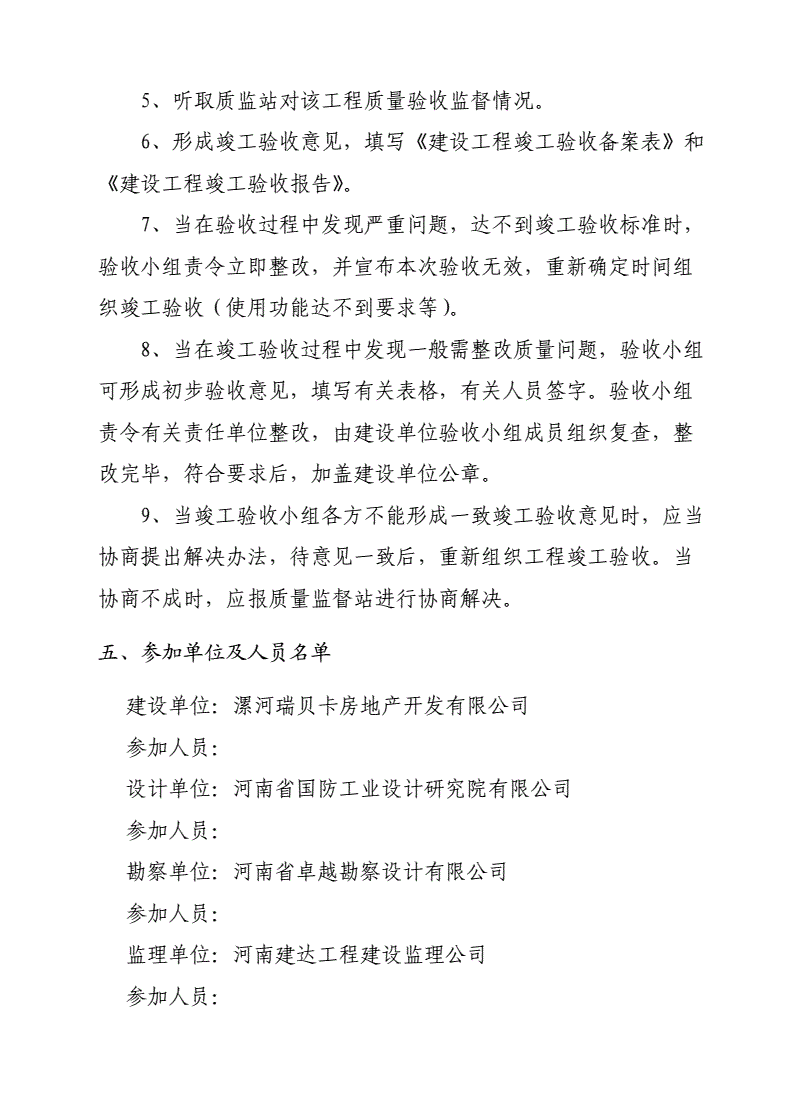 5、听取质监站对该工程质量验收监督情况。

6、形成竣工验收意见，填写《建设工程竣工验收备案表》和《建设工程竣工验收报告》。

7、当在验收过程中发现严重问题，达不到竣工验收标准时，验收小组责令立即整改，并宣布本次验收无效，重新确定时间组织竣工验收（使用功能达不到要求等）。

8、当在竣工验收过程中发现一般需整改质量问题，验收小组可形成初步验收意见，填写有关表格，有关人员签字。验收小组责令有关责任单位整改，由建设单位验收小组成员组织复查，整改完毕，符合要求后，加盖建设单位公章。

9、当竣工验收小组各方不能形成一致竣工验收意见时，应当协商提出解决办法，待意见一致后，重新组织工程竣工验收。当协商不成时，应报质量监督站进行协商解决。

五、参加单位及人员名单

建设单位：漯河瑞贝卡房地产开发有限公司

参加人员：

设计单位：河南省国防工业设计研究院有限公司

参加人员：

勘察单位：河南省卓越勘察设计有限公司

参加人员：

监理单位：河南建达工程建设监理公司

参加人员：